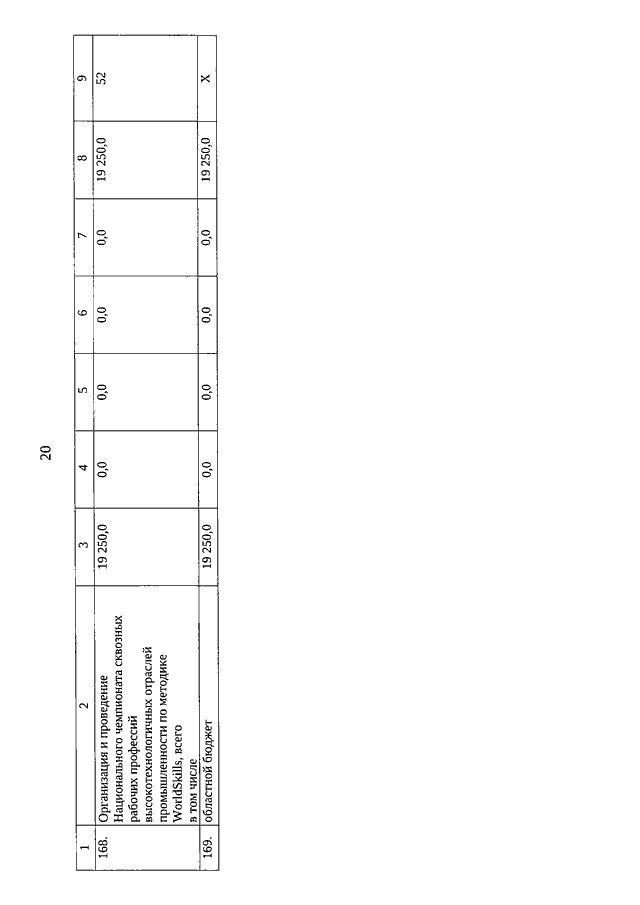 20

| 1 | 2 | 3 | 4 | 5 | 6 | 7 | 8 | 9 |
|---|---|---|---|---|---|---|---|---|
| 168. | Организация и проведение Национального чемпионата сквозных рабочих профессий высокотехнологичных отраслей промышленности по методике WorldSkills, всего в том числе | 19 250,0 | 0,0 | 0,0 | 0,0 | 0,0 | 19 250,0 | 52 |
| 169. | областной бюджет | 19 250,0 | 0,0 | 0,0 | 0,0 | 0,0 | 19 250,0 | X |